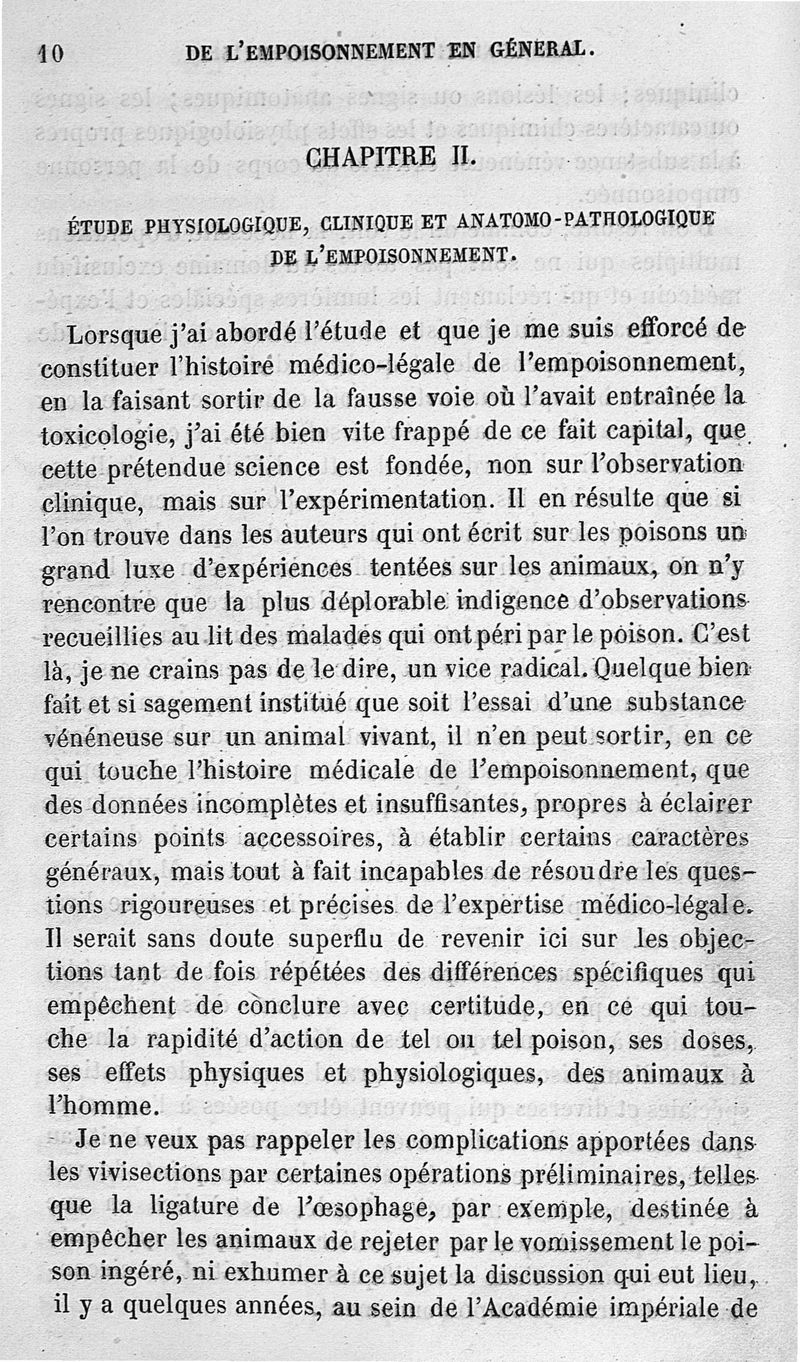 10 DE L'EMPOISONNEMENT EN GÉNÉRAL.

CHAPITRE II.

ÉTUDE PHYSIOLOGIQUE, CLINIQUE ET ANATOMO-PATHOLOGIQUE DE L'EMPOISONNEMENT.

Lorsque j'ai abordé l'étude et que je me suis efforcé de constituer l'histoire médico-légale de l'empoisonnement, en la faisant sortir de la fausse voie où l'avait entraînée la toxicologie, j'ai été bien vite frappé de ce fait capital, que cette prétendue science est fondée, non sur l'observation clinique, mais sur l'expérimentation. Il en résulte que si l'on trouve dans les auteurs qui ont écrit sur les poisons un grand luxe d'expériences tentées sur les animaux, on n'y rencontre que la plus déplorable indigence d'observations recueillies au lit des malades qui ont péri par le poison. C'est là, je ne crains pas de le dire, un vice radical. Quelque bien fait et si sagement institué que soit l'essai d'une substance vénéneuse sur un animal vivant, il n'en peut sortir, en ce qui touche l'histoire médicale de l'empoisonnement, que des données incomplètes et insuffisantes, propres à éclairer certains points accessoires, à établir certains caractères généraux, mais tout à fait incapables de résoudre les questions rigoureuses et précises de l'expertise médico-légale. Il serait sans doute superflu de revenir ici sur les objections tant de fois répétées des différences spécifiques qui empêchent de conclure avec certitude, en ce qui touche la rapidité d'action de tel ou tel poison, ses doses, ses effets physiques et physiologiques, des animaux à l'homme.

Je ne veux pas rappeler les complications apportées dans les vivisections par certaines opérations préliminaires, telles que la ligature de l'œsophage, par exemple, destinée à empêcher les animaux de rejeter par le vomissement le poison ingéré, ni exhumer à ce sujet la discussion qui eut lieu, il y a quelques années, au sein de l'Académie impériale de